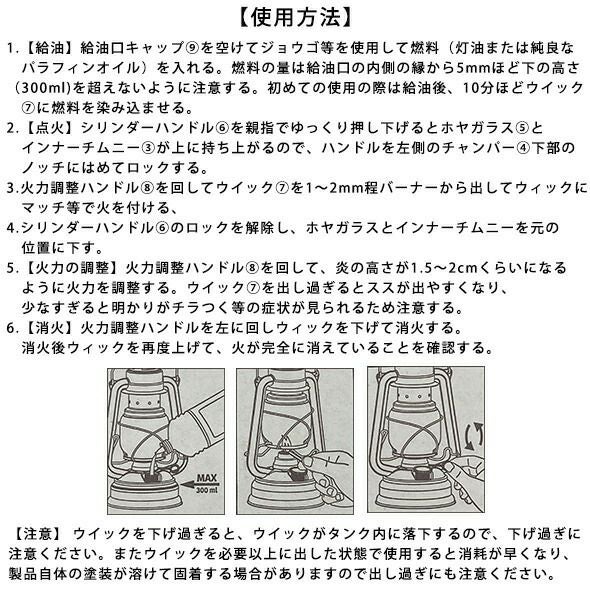 【使用方法】

1.【給油】給油口キャップ⑨を空けてジョウゴ等を使用して燃料（灯油または純良なパラフィンオイル）を入れる。燃料の量は給油口の内側の縁から5mmほど下の高さ（300ml)を超えないように注意する。初めての使用の際は給油後、10分ほどウイック⑦に燃料を染み込ませる。

2.【点火】シリンダーハンドル⑥を親指でゆっくり押し下げるとホヤガラス⑤とインナーチムニー③が上に持ち上がるので、ハンドルを左側のチャンバー④下部のノッチにはめてロックする。

3.火力調整ハンドル⑧を回してウイック⑦を1～2mm程バーナーから出してウィックにマッチ等で火を付ける、

4.シリンダーハンドル⑥のロックを解除し、ホヤガラスとインナーチムニーを元の位置に下す。

5.【火力の調整】火力調整ハンドル⑧を回して、炎の高さが1.5～2cmくらいになるように火力を調整する。ウイック⑦を出し過ぎるとススが出やすくなり、少なすぎると明かりがチラつく等の症状が見られるため注意する。

6.【消火】火力調整ハンドルを左に回しウィックを下げて消火する。消火後ウィックを再度上げて、火が完全に消えていることを確認する。

MAX
300 ml

【注意】 ウイックを下げ過ぎると、ウイックがタンク内に落下するので、下げ過ぎに注意ください。またウイックを必要以上に出した状態で使用すると消耗が早くなり、製品自体の塗装が溶けて固着する場合がありますので出し過ぎにも注意ください。